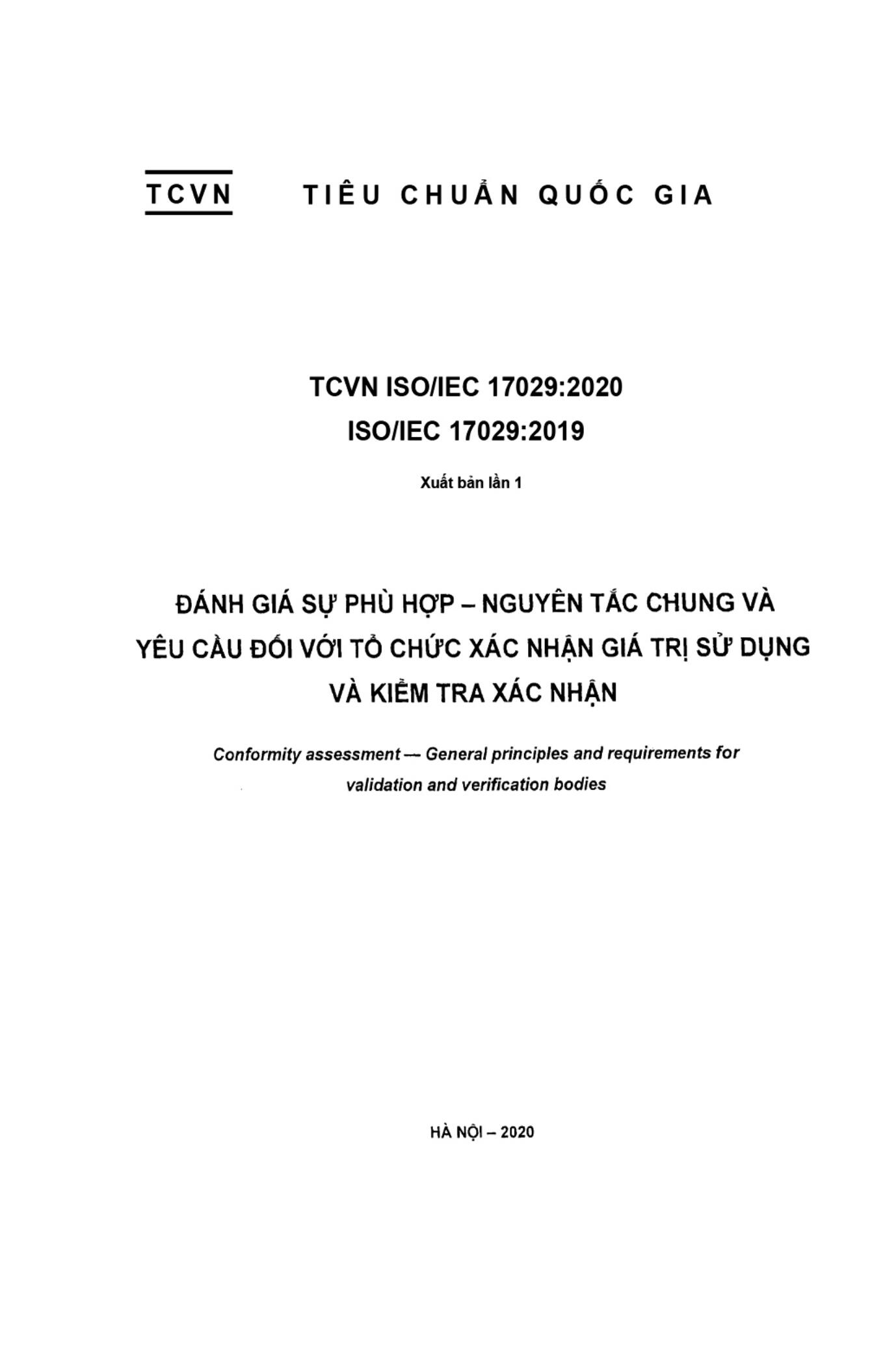 TCVN TIÊU CHUẨN QUỐC GIA

TCVN ISO/IEC 17029:2020
ISO/IEC 17029:2019

Xuất bản lần 1

ĐÁNH GIÁ SỰ PHÙ HỢP – NGUYÊN TẮC CHUNG VÀ YÊU CẦU ĐỐI VỚI TỔ CHỨC XÁC NHẬN GIÁ TRỊ SỬ DỤNG VÀ KIỂM TRA XÁC NHẬN

Conformity assessment — General principles and requirements for validation and verification bodies

HÀ NỘI – 2020